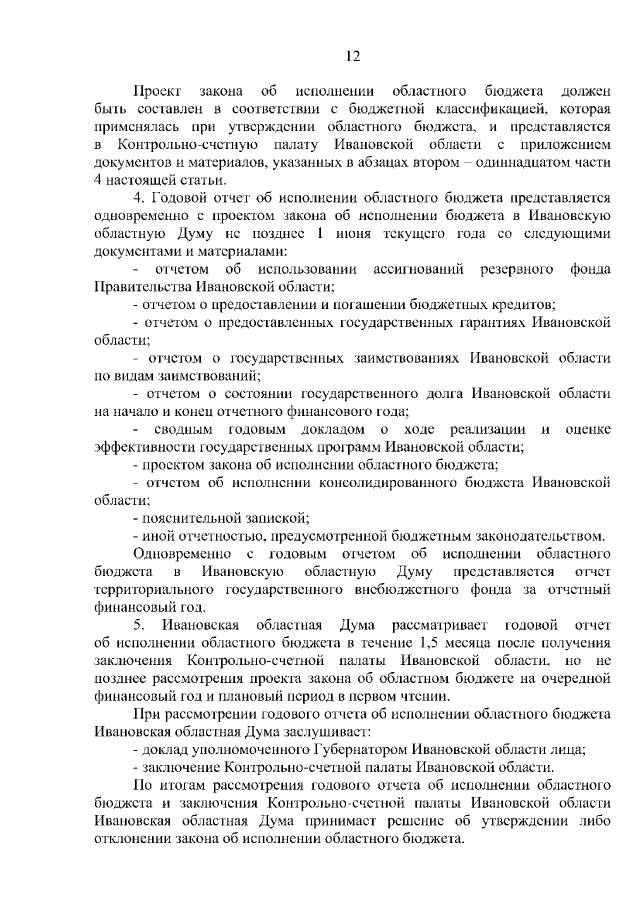 12

Проект закона об исполнении областного бюджета должен быть составлен в соответствии с бюджетной классификацией, которая применялась при утверждении областного бюджета, и представляется в Контрольно-счетную палату Ивановской области с приложением документов и материалов, указанных в абзацах втором – одиннадцатом части 4 настоящей статьи.

4. Годовой отчет об исполнении областного бюджета представляется одновременно с проектом закона об исполнении бюджета в Ивановскую областную Думу не позднее 1 июня текущего года со следующими документами и материалами:

- отчетом об использовании ассигнований резервного фонда Правительства Ивановской области;

- отчетом о предоставлении и погашении бюджетных кредитов;

- отчетом о предоставленных государственных гарантиях Ивановской области;

- отчетом о государственных заимствованиях Ивановской области по видам заимствований;

- отчетом о состоянии государственного долга Ивановской области на начало и конец отчетного финансового года;

- сводным годовым докладом о ходе реализации и оценке эффективности государственных программ Ивановской области;

- проектом закона об исполнении областного бюджета;

- отчетом об исполнении консолидированного бюджета Ивановской области;

- пояснительной запиской;

- иной отчетностью, предусмотренной бюджетным законодательством.

Одновременно с годовым отчетом об исполнении областного бюджета в Ивановскую областную Думу представляется отчет территориального государственного внебюджетного фонда за отчетный финансовый год.

5. Ивановская областная Дума рассматривает годовой отчет об исполнении областного бюджета в течение 1,5 месяца после получения заключения Контрольно-счетной палаты Ивановской области, но не позднее рассмотрения проекта закона об областном бюджете на очередной финансовый год и плановый период в первом чтении.

При рассмотрении годового отчета об исполнении областного бюджета Ивановская областная Дума заслушивает:

- доклад уполномоченного Губернатором Ивановской области лица;

- заключение Контрольно-счетной палаты Ивановской области.

По итогам рассмотрения годового отчета об исполнении областного бюджета и заключения Контрольно-счетной палаты Ивановской области Ивановская областная Дума принимает решение об утверждении либо отклонении закона об исполнении областного бюджета.